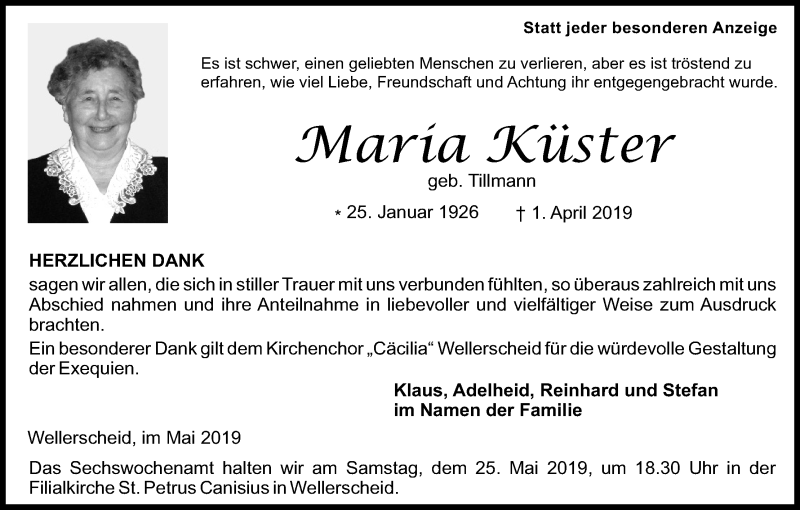 Statt jeder besonderen Anzeige

Es ist schwer, einen geliebten Menschen zu verlieren, aber es ist tröstend zu erfahren, wie viel Liebe, Freundschaft und Achtung ihr entgegengebracht wurde.

Maria Küster

geb. Tillmann

* 25. Januar 1926 † 1. April 2019

HERZLICHEN DANK

sagen wir allen, die sich in stiller Trauer mit uns verbunden fühlten, so überaus zahlreich mit uns Abschied nahmen und ihre Anteilnahme in liebevoller und vielfältiger Weise zum Ausdruck brachten.

Ein besonderer Dank gilt dem Kirchenchor „Cäcilia“ Wellerscheid für die würdevolle Gestaltung der Exequien.

Klaus, Adelheid, Reinhard und Stefan
im Namen der Familie

Wellerscheid, im Mai 2019

Das Sechswochenamt halten wir am Samstag, dem 25. Mai 2019, um 18.30 Uhr in der Filialkirche St. Petrus Canisius in Wellerscheid.